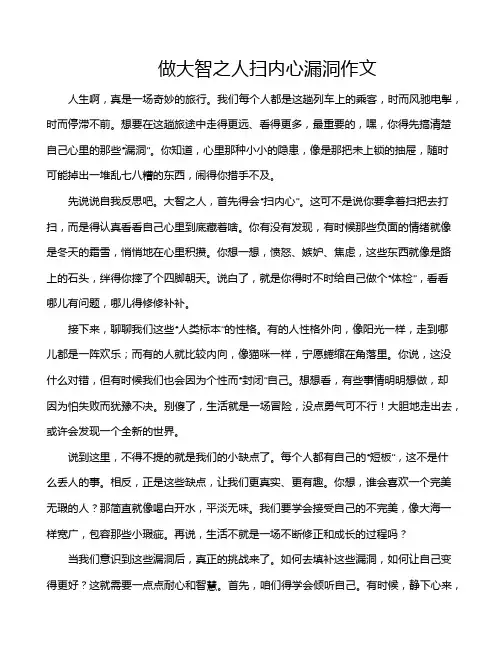 做大智之人扫内心漏洞作文

人生啊，真是一场奇妙的旅行。我们每个人都是这趟列车上的乘客，时而风驰电掣，时而停滞不前。想要在这趟旅途中走得更远、看得更多，最重要的，嘿，你得先搞清楚自己心里的那些“漏洞”。你知道，心里那种小小的隐患，像是那把未上锁的抽屉，随时可能掉出一堆乱七八糟的东西，闹得你措手不及。

先说说自我反思吧。大智之人，首先得会“扫内心”。这可不是说你要拿着扫把去打扫，而是得认真看看自己心里到底藏着啥。你有没有发现，有时候那些负面的情绪就像是冬天的霜雪，悄悄地在心里积攒。你想一想，愤怒、嫉妒、焦虑，这些东西就像是路上的石头，绊得你摔了个四脚朝天。说白了，就是你得时不时给自己做个“体检”，看看哪儿有问题，哪儿得修修补补。

接下来，聊聊我们这些“人类标本”的性格。有的人性格外向，像阳光一样，走到哪儿都是一阵欢乐；而有的人就比较内向，像猫咪一样，宁愿蜷缩在角落里。你说，这没什么对错，但有时候我们也会因为个性而“封闭”自己。想想看，有些事情明明想做，却因为怕失败而犹豫不决。别傻了，生活就是一场冒险，没点勇气可不行！大胆地走出去，或许会发现一个全新的世界。

说到这里，不得不提的就是我们的小缺点了。每个人都有自己的“短板”，这不是什么丢人的事。相反，正是这些缺点，让我们更真实、更有趣。你想，谁会喜欢一个完美无瑕的人？那简直就像喝白开水，平淡无味。我们要学会接受自己的不完美，像大海一样宽广，包容那些小瑕疵。再说，生活不就是一场不断修正和成长的过程吗？

当我们意识到这些漏洞后，真正的挑战来了。如何去填补这些漏洞，如何让自己变得更好？这就需要一点点耐心和智慧。首先，咱们得学会倾听自己。有时候，静下心来，